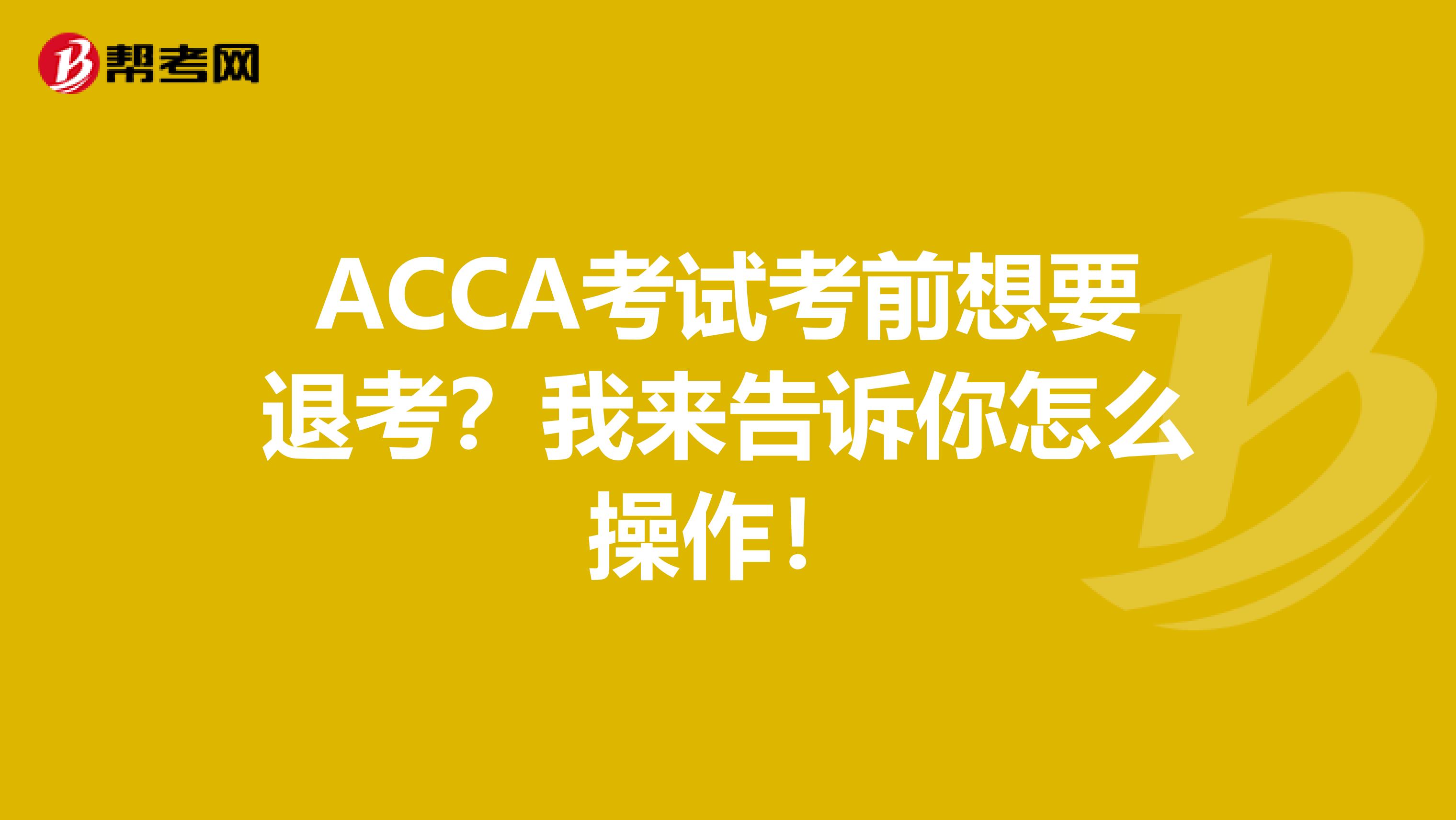 帮考网

ACCA考试考前想要退考？我来告诉你怎么操作！